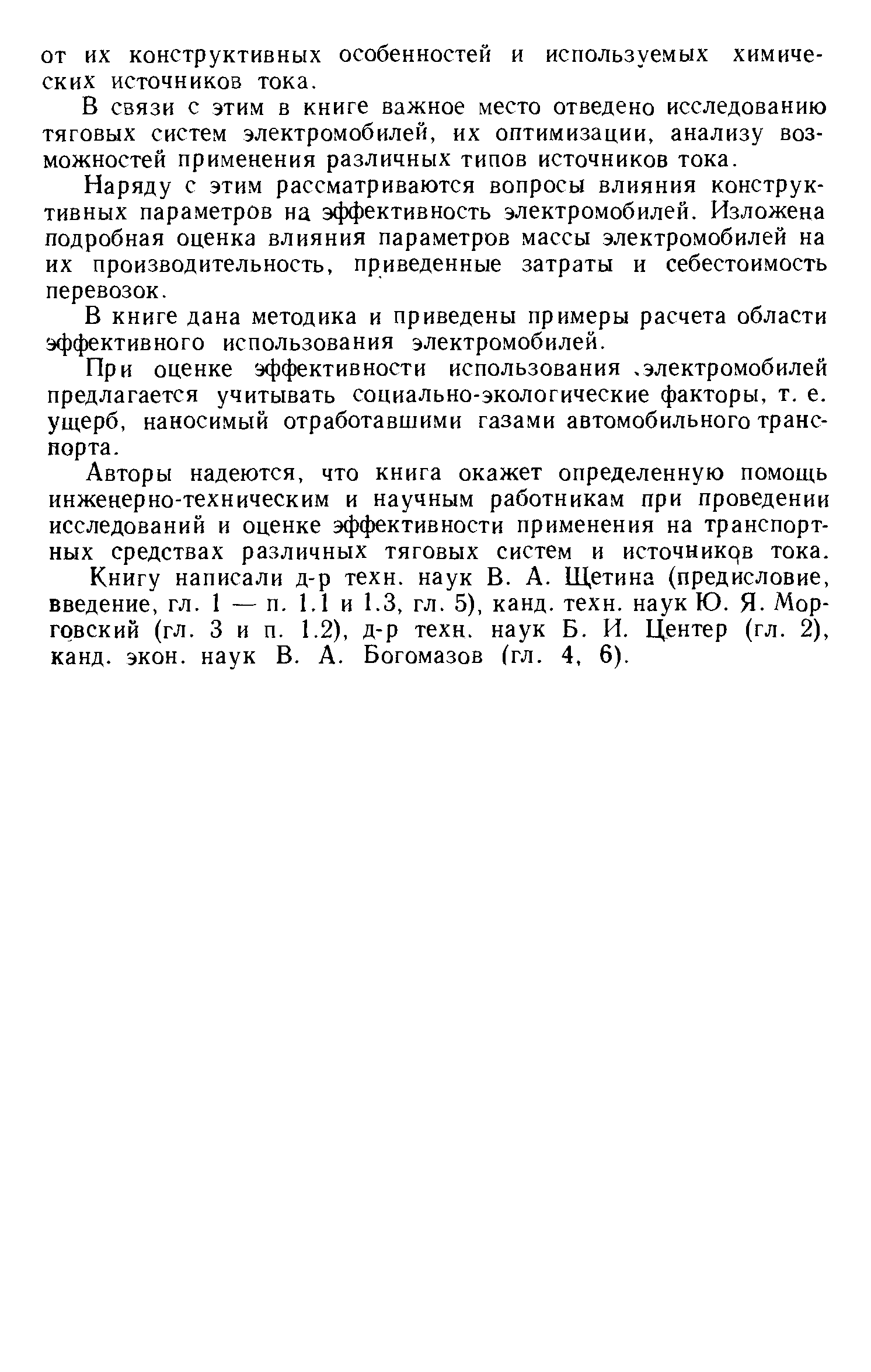 от их конструктивных особенностей и используемых химических источников тока.

В связи с этим в книге важное место отведено исследованию тяговых систем электромобилей, их оптимизации, анализу возможностей применения различных типов источников тока.

Наряду с этим рассматриваются вопросы влияния конструктивных параметров на эффективность электромобилей. Изложена подробная оценка влияния параметров массы электромобилей на их производительность, приведенные затраты и себестоимость перевозок.

В книге дана методика и приведены примеры расчета области эффективного использования электромобилей.

При оценке эффективности использования электромобилей предлагается учитывать социально-экологические факторы, т. е. ущерб, наносимый отработавшими газами автомобильного транспорта.

Авторы надеются, что книга окажет определенную помощь инженерно-техническим и научным работникам при проведении исследований и оценке эффективности применения на транспортных средствах различных тяговых систем и источников тока.

Книгу написали д-р техн. наук В. А. Щетина (предисловие, введение, гл. 1 — п. 1.1 и 1.3, гл. 5), канд. техн. наук Ю. Я. Морговский (гл. 3 и п. 1.2), д-р техн. наук Б. И. Центер (гл. 2), канд. экон. наук В. А. Богомазов (гл. 4, 6).